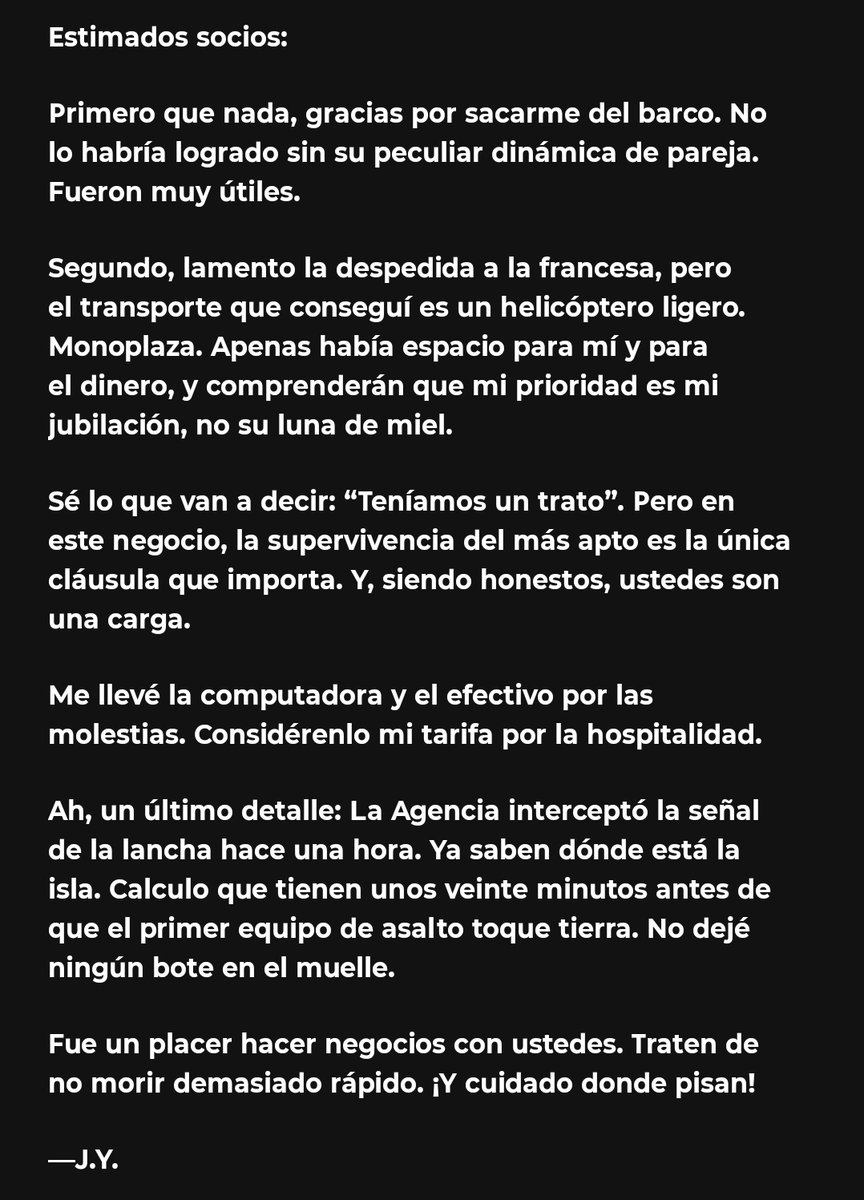 Estimados socios:

Primero que nada, gracias por sacarme del barco. No lo habría logrado sin su peculiar dinámica de pareja. Fueron muy útiles.

Segundo, lamento la despedida a la francesa, pero el transporte que conseguí es un helicóptero ligero. Monoplaza. Apenas había espacio para mí y para el dinero, y comprenderán que mi prioridad es mi jubilación, no su luna de miel.

Sé lo que van a decir: “Teníamos un trato”. Pero en este negocio, la supervivencia del más apto es la única cláusula que importa. Y, siendo honestos, ustedes son una carga.

Me llevé la computadora y el efectivo por las molestias. Considérenlo mi tarifa por la hospitalidad.

Ah, un último detalle: La Agencia interceptó la señal de la lancha hace una hora. Ya saben dónde está la isla. Calculo que tienen unos veinte minutos antes de que el primer equipo de asalto toque tierra. No dejé ningún bote en el muelle.

Fue un placer hacer negocios con ustedes. Traten de no morir demasiado rápido. ¡Y cuidado donde pisan!

—J.Y.